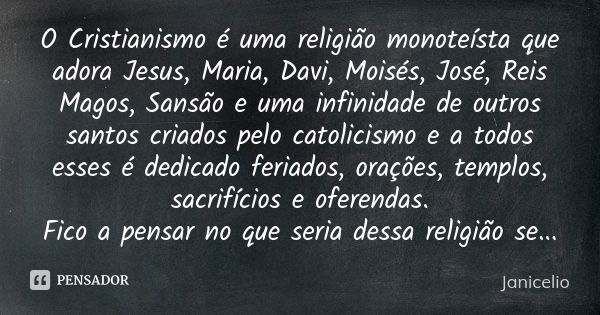 O Cristianismo é uma religião monoteísta que adora Jesus, Maria, Davi, Moisés, José, Reis Magos, Sansão e uma infinidade de outros santos criados pelo catolicismo e a todos esses é dedicado feriados, orações, templos, sacrifícios e oferendas.
Fico a pensar no que seria dessa religião se...

PENSADOR

Janicelio